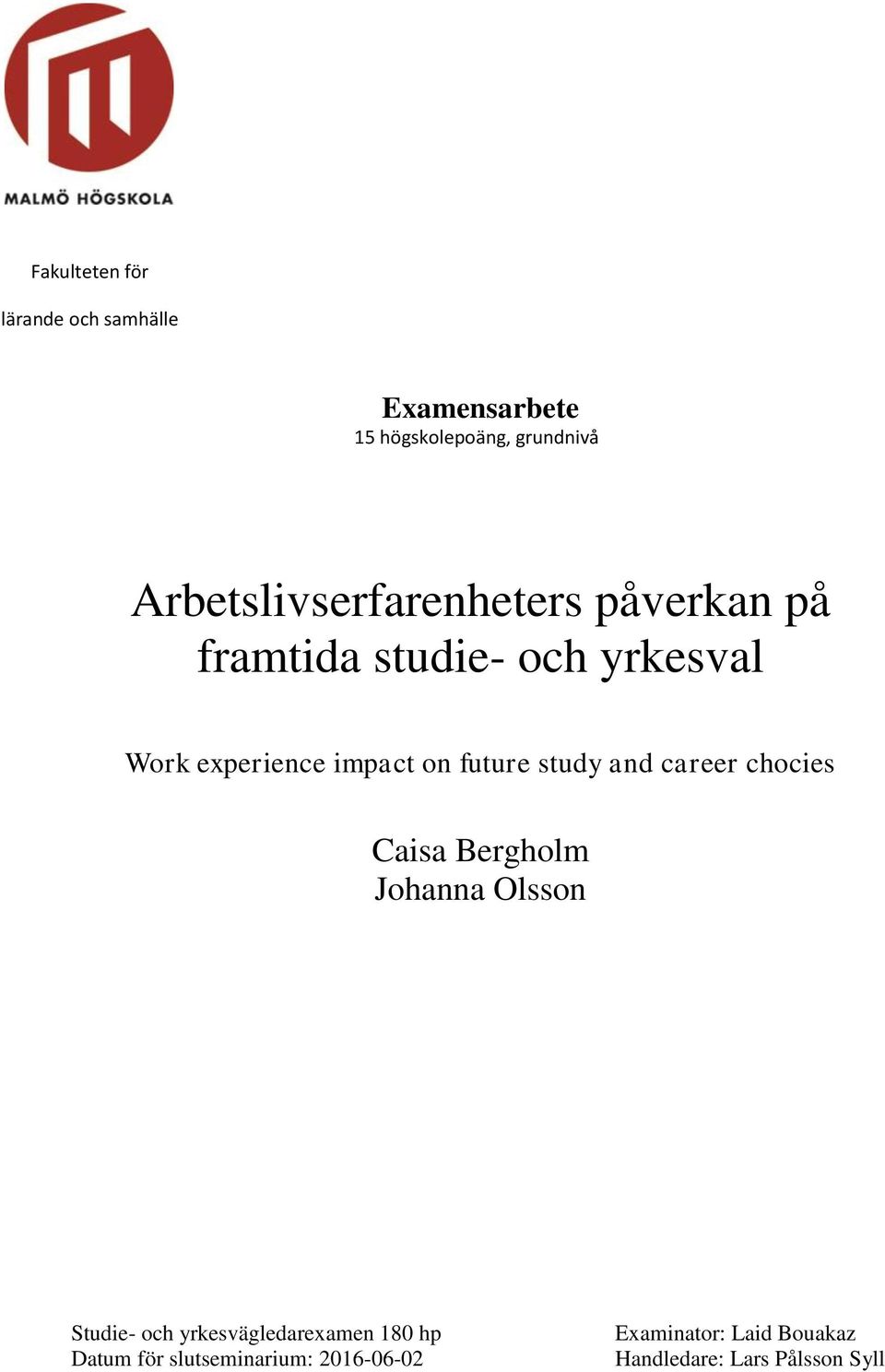 MALMÖ HÖGSKOLA

Fakulteten för
lärande och samhälle

Examensarbete
15 högskolepoäng, grundnivå

Arbetslivserfarenheters påverkan på framtida studie- och yrkesval

Work experience impact on future study and career chocies

Caisa Bergholm
Johanna Olsson

Studie- och yrkesvägledarexamen 180 hp
Datum för slutseminarium: 2016-06-02

Examinator: Laid Bouakaz
Handledare: Lars Pålsson Syll